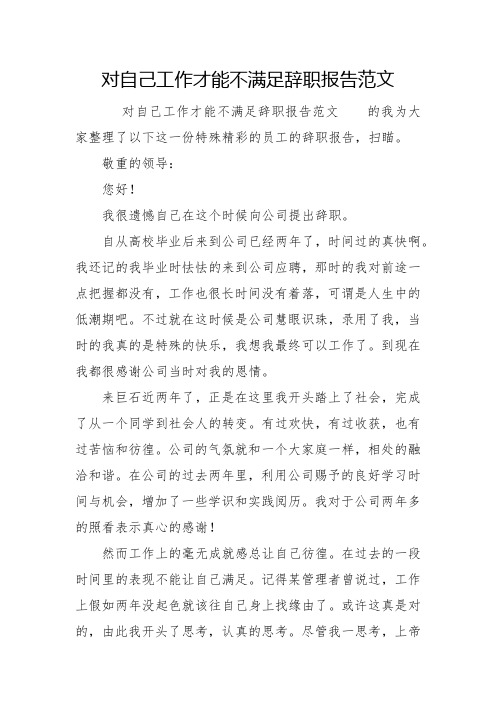 对自己工作才能不满足辞职报告范文

对自己工作才能不满足辞职报告范文 的我为大家整理了以下这一份特殊精彩的员工的辞职报告，扫瞄。

敬重的领导：

您好！

我很遗憾自己在这个时候向公司提出辞职。

自从高校毕业后来到公司已经两年了，时间过的真快啊。我还记的我毕业时怯怯的来到公司应聘，那时的我对前途一点把握都没有，工作也很长时间没有着落，可谓是人生中的低潮期吧。不过就在这时候是公司慧眼识珠，录用了我，当时的我真的是特殊的快乐，我想我最终可以工作了。到现在我都很感谢公司当时对我的恩情。

来巨石近两年了，正是在这里我开头踏上了社会，完成了从一个同学到社会人的转变。有过欢快，有过收获，也有过苦恼和彷徨。公司的气氛就和一个大家庭一样，相处的融洽和谐。在公司的过去两年里，利用公司赐予的良好学习时间与机会，增加了一些学识和实践阅历。我对于公司两年多的照看表示真心的感谢！

然而工作上的毫无成就感总让自己彷徨。在过去的一段时间里的表现不能让自己满足。记得某管理者曾说过，工作上假如两年没起色就该往自己身上找缘由了。或许这真是对的，由此我开头了思考，认真的思考。尽管我一思考，上帝